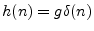 $h(n) = g\delta(n)$